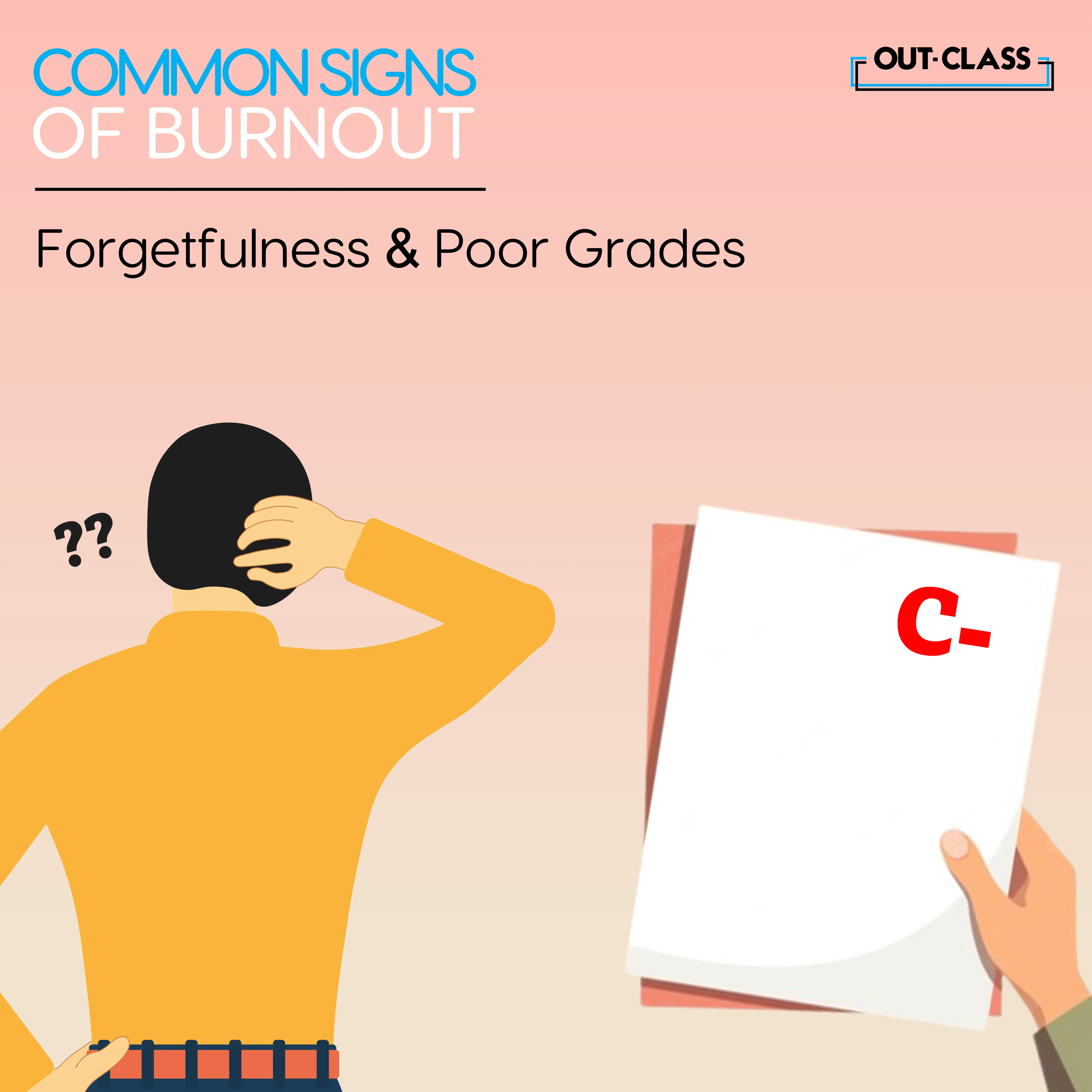 COMMON SIGNS
OF BURNOUT

OUT·CLASS

Forgetfulness & Poor Grades

??

C-